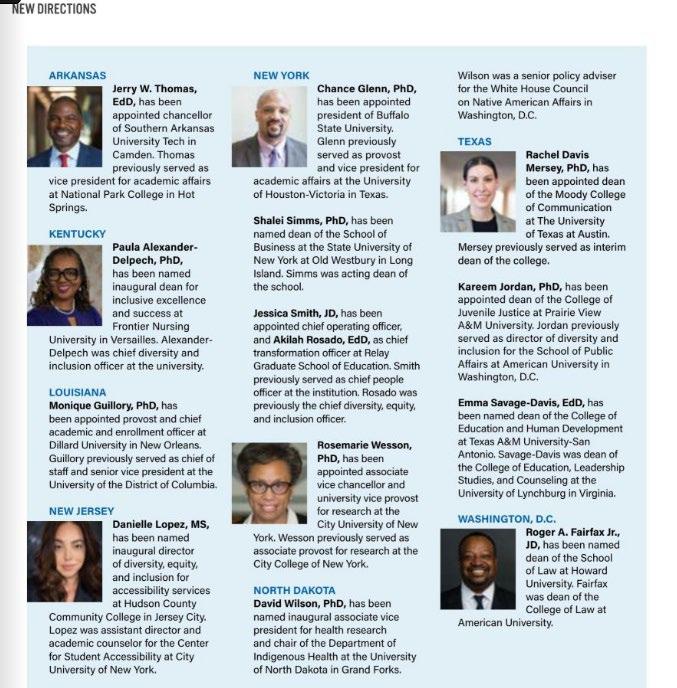 NEW DIRECTIONS

ARKANSAS
Jerry W. Thomas, EdD, has been appointed chancellor of Southern Arkansas University Tech in Camden. Thomas previously served as vice president for academic affairs at National Park College in Hot Springs.

KENTUCKY
Paula Alexander-Delpech, PhD, has been named inaugural dean for inclusive excellence and success at Frontier Nursing University in Versailles. Alexander-Delpech was chief diversity and inclusion officer at the university.

LOUISIANA
Monique Guillory, PhD, has been appointed provost and chief academic and enrollment officer at Dillard University in New Orleans. Guillory previously served as chief of staff and senior vice president at the University of the District of Columbia.

NEW JERSEY
Danielle Lopez, MS, has been named inaugural director of diversity, equity, and inclusion for accessibility services at Hudson County Community College in Jersey City. Lopez was assistant director and academic counselor for the Center for Student Accessibility at City University of New York.

NEW YORK
Chance Glenn, PhD, has been appointed president of Buffalo State University. Glenn previously served as provost and vice president for academic affairs at the University of Houston-Victoria in Texas.

Shalei Simms, PhD, has been named dean of the School of Business at the State University of New York at Old Westbury in Long Island. Simms was acting dean of the school.

Jessica Smith, JD, has been appointed chief operating officer, and Akilah Rosado, EdD, as chief transformation officer at Relay Graduate School of Education. Smith previously served as chief people officer at the institution. Rosado was previously the chief diversity, equity, and inclusion officer.

Rosemarie Wesson, PhD, has been appointed associate vice chancellor and university vice provost for research at the City University of New York. Wesson previously served as associate provost for research at the City College of New York.

NORTH DAKOTA
David Wilson, PhD, has been named inaugural associate vice president for health research and chair of the Department of Indigenous Health at the University of North Dakota in Grand Forks. Wilson was a senior policy adviser for the White House Council on Native American Affairs in Washington, D.C.

TEXAS
Rachel Davis Mersey, PhD, has been appointed dean of the Moody College of Communication at The University of Texas at Austin. Mersey previously served as interim dean of the college.

Kareem Jordan, PhD, has been appointed dean of the College of Juvenile Justice at Prairie View A&M University. Jordan previously served as director of diversity and inclusion for the School of Public Affairs at American University in Washington, D.C.

Emma Savage-Davis, EdD, has been named dean of the College of Education and Human Development at Texas A&M University-San Antonio. Savage-Davis was dean of the College of Education, Leadership Studies, and Counseling at the University of Lynchburg in Virginia.

WASHINGTON, D.C.
Roger A. Fairfax Jr., JD, has been named dean of the School of Law at Howard University. Fairfax was dean of the College of Law at American University.